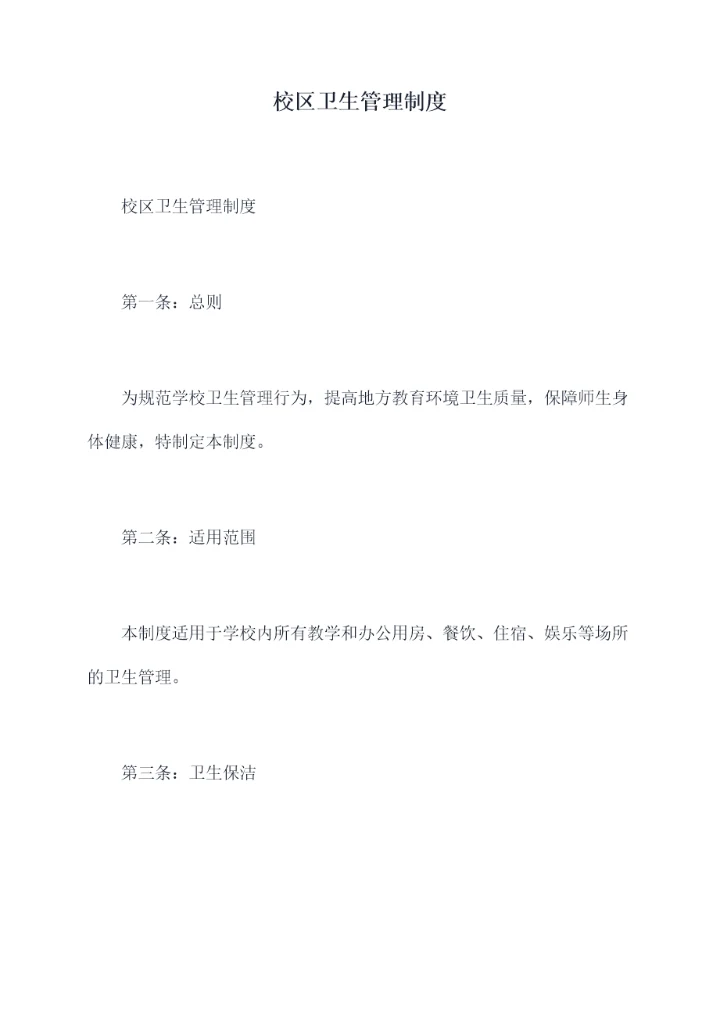 校区卫生管理制度

校区卫生管理制度

第一条：总则

为规范学校卫生管理行为，提高地方教育环境卫生质量，保障师生身体健康，特制定本制度。

第二条：适用范围

本制度适用于学校内所有教学和办公用房、餐饮、住宿、娱乐等场所的卫生管理。

第三条：卫生保洁